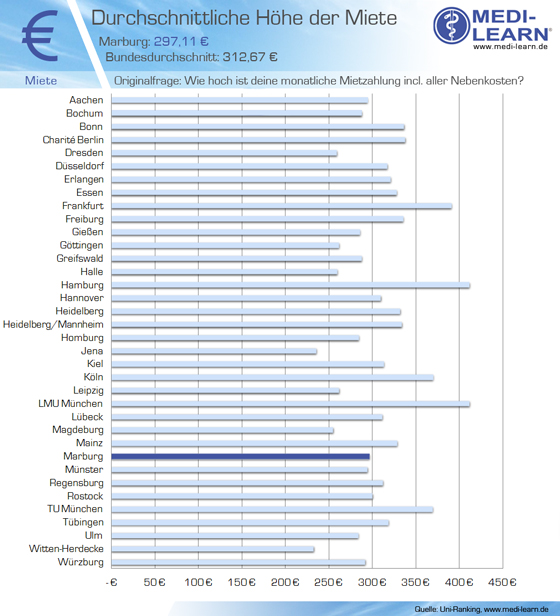 €

Durchschnittliche Höhe der Miete

Marburg: 297,11 €

Bundesdurchschnitt: 312,67 €

MEDI-LEARN®
www.medi-learn.de

Miete

Originalfrage: Wie hoch ist deine monatliche Mietzahlung incl. aller Nebenkosten?

Aachen
Bochum
Bonn
Charité Berlin
Dresden
Düsseldorf
Erlangen
Essen
Frankfurt
Freiburg
Gießen
Göttingen
Greifswald
Halle
Hamburg
Hannover
Heidelberg
Heidelberg/Mannheim
Homburg
Jena
Kiel
Köln
Leipzig
LMU München
Lübeck
Magdeburg
Mainz
Marburg
Münster
Regensburg
Rostock
TU München
Tübingen
Ulm
Witten-Herdecke
Würzburg

-€ 50€ 100€ 150€ 200€ 250€ 300€ 350€ 400€ 450€

Quelle: Uni-Ranking, www.medi-learn.de